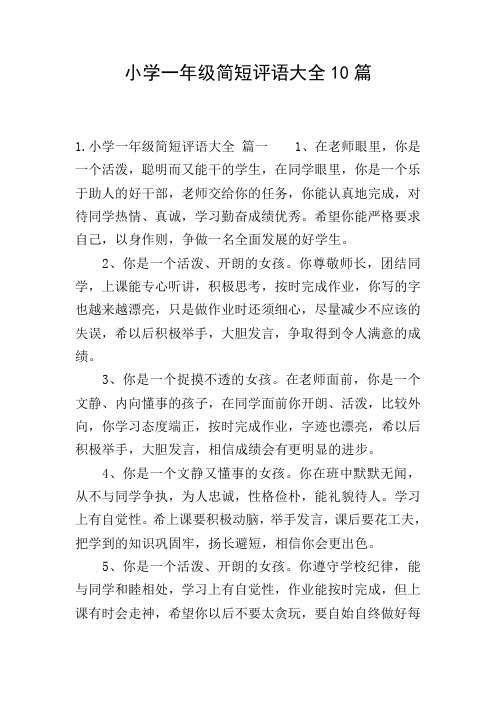 小学一年级简短评语大全10篇

1.小学一年级简短评语大全 篇一　　1、在老师眼里，你是一个活泼，聪明而又能干的学生，在同学眼里，你是一个乐于助人的好干部，老师交给你的任务，你能认真地完成，对待同学热情、真诚，学习勤奋成绩优秀。希望你能严格要求自己，以身作则，争做一名全面发展的好学生。

2、你是一个活泼、开朗的女孩。你尊敬师长，团结同学，上课能专心听讲，积极思考，按时完成作业，你写的字也越来越漂亮，只是做作业时还须细心，尽量减少不应该的失误，希以后积极举手，大胆发言，争取得到令人满意的成绩。

3、你是一个捉摸不透的女孩。在老师面前，你是一个文静、内向懂事的孩子，在同学面前你开朗、活泼，比较外向，你学习态度端正，按时完成作业，字迹也漂亮，希以后积极举手，大胆发言，相信成绩会有更明显的进步。

4、你是一个文静又懂事的女孩。你在班中默默无闻，从不与同学争执，为人忠诚，性格俭朴，能礼貌待人。学习上有自觉性。希上课要积极动脑，举手发言，课后要花工夫，把学到的知识巩固牢，扬长避短，相信你会更出色。

5、你是一个活泼、开朗的女孩。你遵守学校纪律，能与同学和睦相处，学习上有自觉性，作业能按时完成，但上课有时会走神，希望你以后不要太贪玩，要自始自终做好每